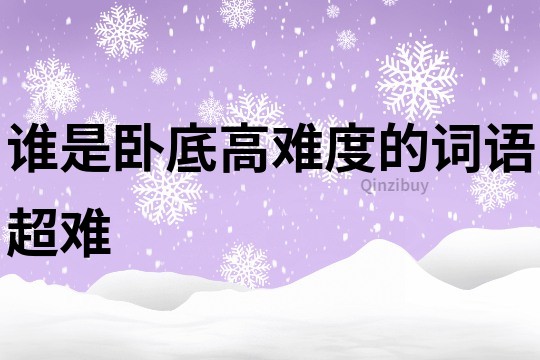 谁是卧底高难度的词语超难

Qinzibuy